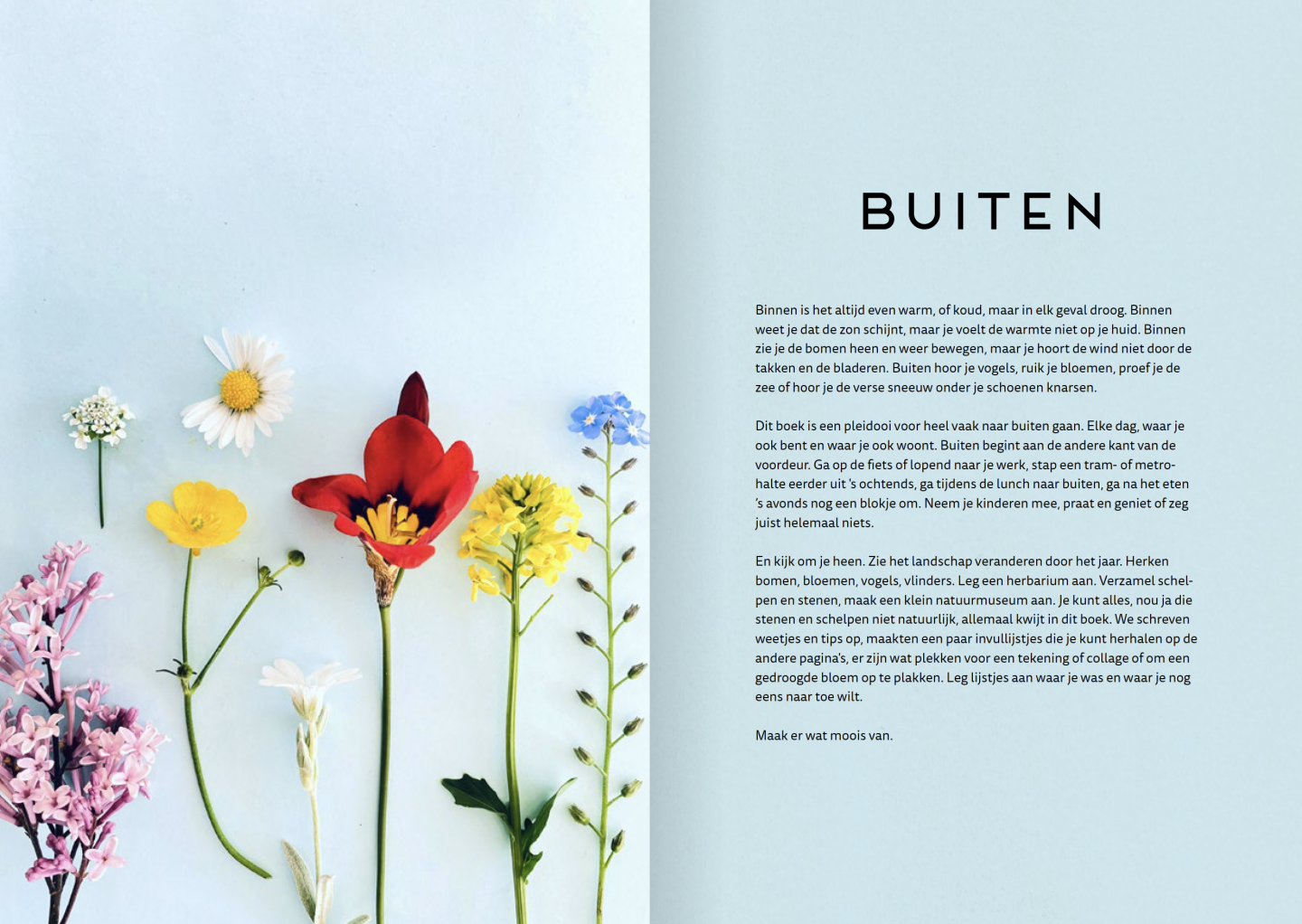 BUITEN

Binnen is het altijd even warm, of koud, maar in elk geval droog. Binnen weet je dat de zon schijnt, maar je voelt de warmte niet op je huid. Binnen zie je de bomen heen en weer bewegen, maar je hoort de wind niet door de takken en de bladeren. Buiten hoor je vogels, ruik je bloemen, proef je de zee of hoor je de verse sneeuw onder je schoenen knarsen.

Dit boek is een pleidooi voor heel vaak naar buiten gaan. Elke dag, waar je ook bent en waar je ook woont. Buiten begint aan de andere kant van de voordeur. Ga op de fiets of lopend naar je werk, stap een tram- of metrohalte eerder uit 's ochtends, ga tijdens de lunch naar buiten, ga na het eten 's avonds nog een blokje om. Neem je kinderen mee, praat en geniet of zeg juist helemaal niets.

En kijk om je heen. Zie het landschap veranderen door het jaar. Herken bomen, bloemen, vogels, vlinders. Leg een herbarium aan. Verzamel schelpen en stenen, maak een klein natuurmuseum aan. Je kunt alles, nou ja die stenen en schelpen niet natuurlijk, allemaal kwijt in dit boek. We schreven weetjes en tips op, maakten een paar invullijstjes die je kunt herhalen op de andere pagina's, er zijn wat plekken voor een tekening of collage of om een gedroogde bloem op te plakken. Leg lijstjes aan waar je was en waar je nog eens naar toe wilt.

Maak er wat moois van.